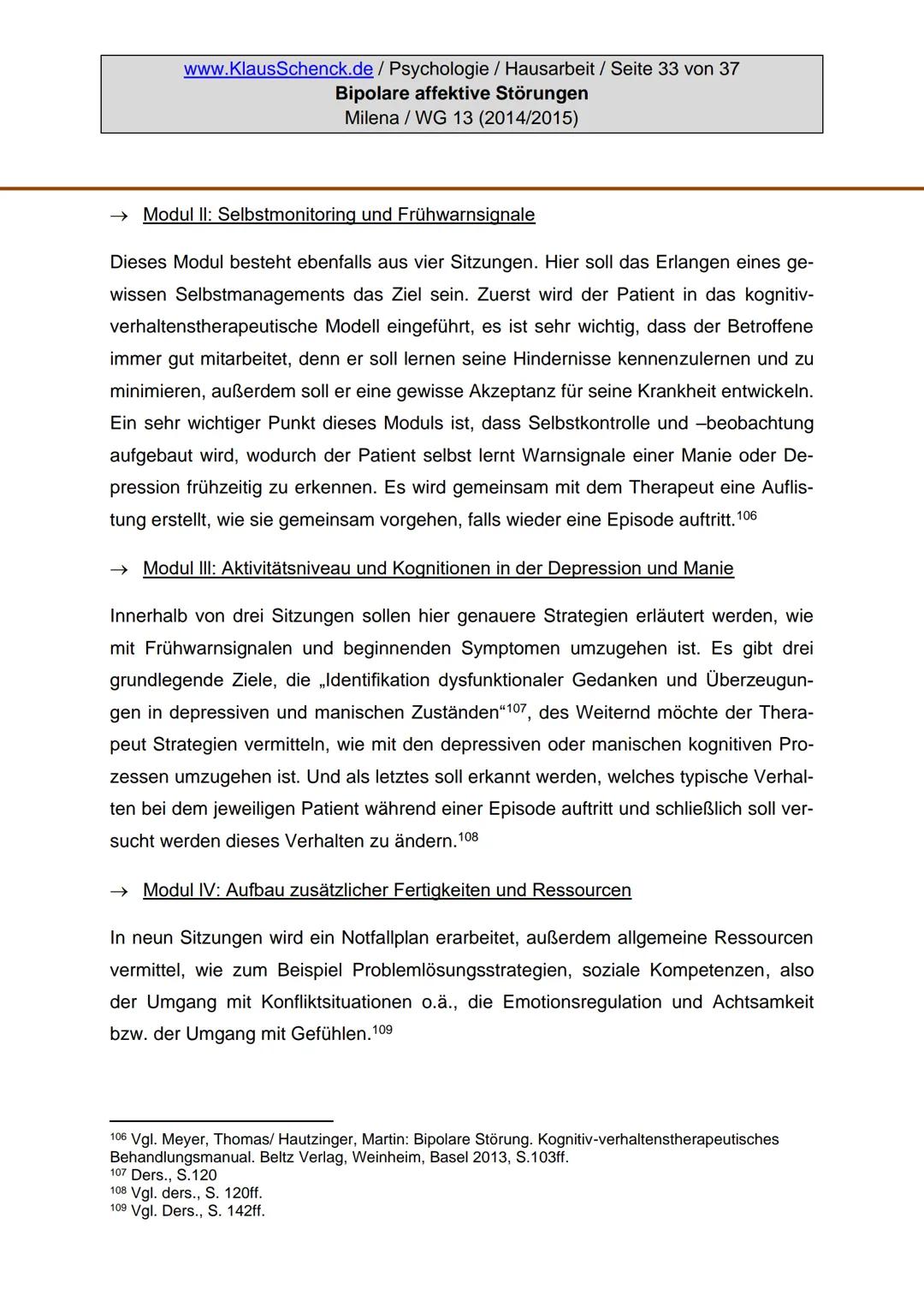 www.KlausSchenck.de / Psychologie / Hausarbeit / Seite 33 von 37
Bipolare affektive Störungen
Milena / WG 13 (2014/2015)

→ Modul II: Selbstmonitoring und Frühwarnsignale

Dieses Modul besteht ebenfalls aus vier Sitzungen. Hier soll das Erlangen eines gewissen Selbstmanagements das Ziel sein. Zuerst wird der Patient in das kognitiv-verhaltenstherapeutische Modell eingeführt, es ist sehr wichtig, dass der Betroffene immer gut mitarbeitet, denn er soll lernen seine Hindernisse kennenzulernen und zu minimieren, außerdem soll er eine gewisse Akzeptanz für seine Krankheit entwickeln. Ein sehr wichtiger Punkt dieses Moduls ist, dass Selbstkontrolle und –beobachtung aufgebaut wird, wodurch der Patient selbst lernt Warnsignale einer Manie oder Depression frühzeitig zu erkennen. Es wird gemeinsam mit dem Therapeut eine Auflistung erstellt, wie sie gemeinsam vorgehen, falls wieder eine Episode auftritt.$^{106}$

→ Modul III: Aktivitätsniveau und Kognitionen in der Depression und Manie

Innerhalb von drei Sitzungen sollen hier genauere Strategien erläutert werden, wie mit Frühwarnsignalen und beginnenden Symptomen umzugehen ist. Es gibt drei grundlegende Ziele, die „Identifikation dysfunktionaler Gedanken und Überzeugungen in depressiven und manischen Zuständen“$^{107}$, des Weiternd möchte der Therapeut Strategien vermitteln, wie mit den depressiven oder manischen kognitiven Prozessen umzugehen ist. Und als letztes soll erkannt werden, welches typische Verhalten bei dem jeweiligen Patient während einer Episode auftritt und schließlich soll versucht werden dieses Verhalten zu ändern.$^{108}$

→ Modul IV: Aufbau zusätzlicher Fertigkeiten und Ressourcen

In neun Sitzungen wird ein Notfallplan erarbeitet, außerdem allgemeine Ressourcen vermittel, wie zum Beispiel Problemlösungsstrategien, soziale Kompetenzen, also der Umgang mit Konfliktsituationen o.ä., die Emotionsregulation und Achtsamkeit bzw. der Umgang mit Gefühlen.$^{109}$

$^{106}$ Vgl. Meyer, Thomas/ Hautzinger, Martin: Bipolare Störung. Kognitiv-verhaltenstherapeutisches Behandlungsmanual. Beltz Verlag, Weinheim, Basel 2013, S.103ff.
$^{107}$ Ders., S.120
$^{108}$ Vgl. ders., S. 120ff.
$^{109}$ Vgl. Ders., S. 142ff.